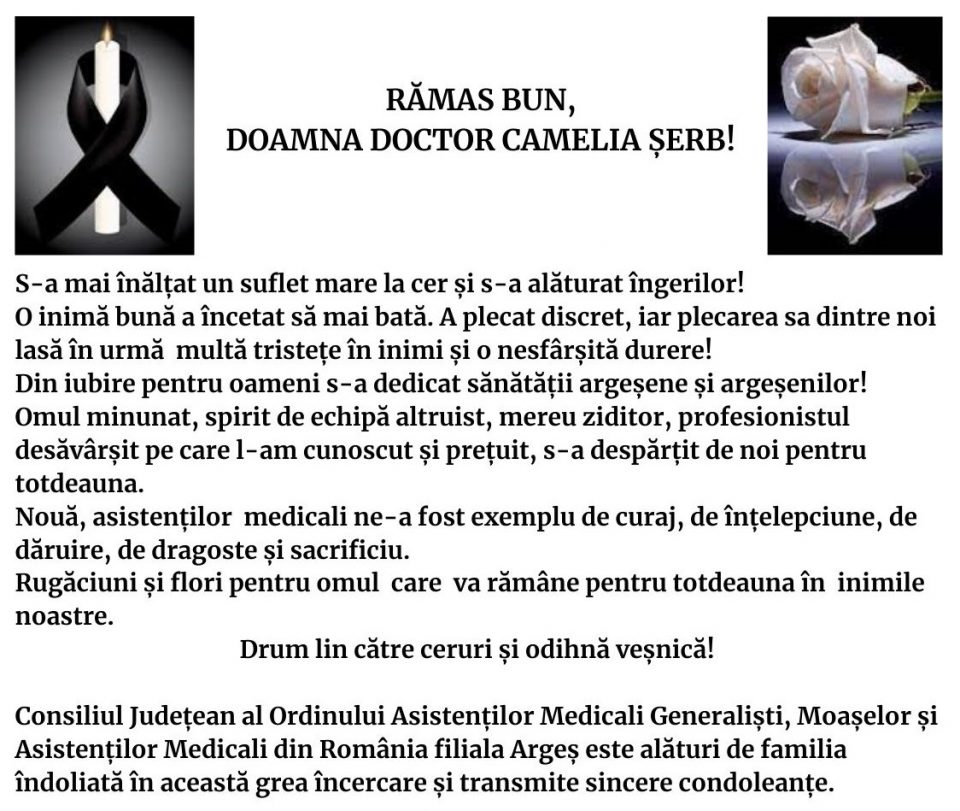 RĂMAS BUN,
DOAMNA DOCTOR CAMELIA ȘERB!

S-a mai înălțat un suflet mare la cer și s-a alăturat îngerilor!
O inimă bună a încetat să mai bată. A plecat discret, iar plecarea sa dintre noi lasă în urmă multă tristețe în inimi și o nesfârșită durere!
Din iubire pentru oameni s-a dedicat sănătății argeșene și argeșenilor!
Omul minunat, spirit de echipă altruist, mereu ziditor, profesionistul desăvârșit pe care l-am cunoscut și prețuit, s-a despărțit de noi pentru totdeauna.
Nouă, asistenților medicali ne-a fost exemplu de curaj, de înțelepciune, de dăruire, de dragoste și sacrificiu.
Rugăciuni și flori pentru omul care va rămâne pentru totdeauna în inimile noastre.

Drum lin către ceruri și odihnă veșnică!

Consiliul Județean al Ordinului Asistenților Medicali Generaliști, Moașelor și Asistenților Medicali din România filiala Argeș este alături de familia îndoliată în această grea încercare și transmite sincere condoleanțe.